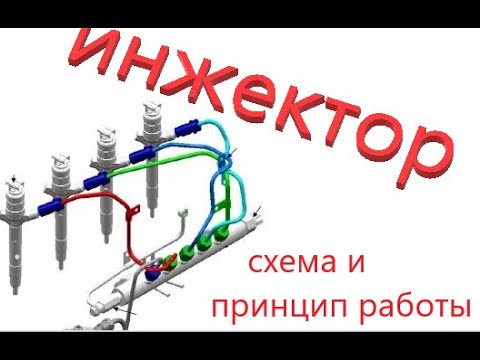 инжектор

схема и
принцип работы